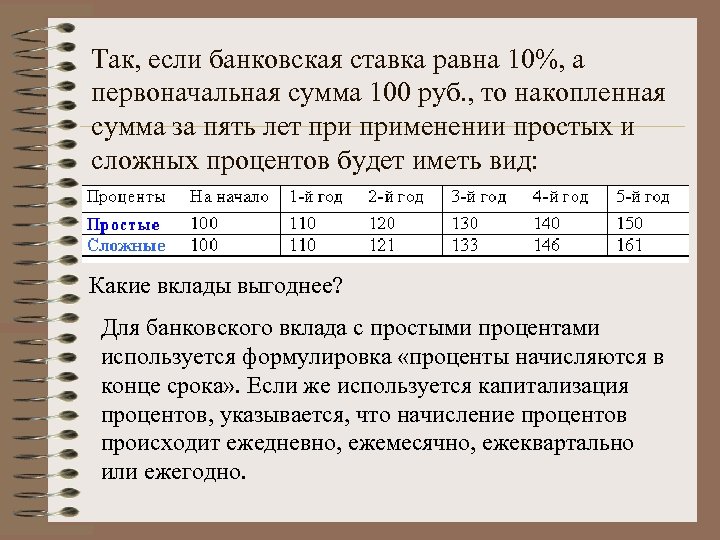 Так, если банковская ставка равна 10%, а первоначальная сумма 100 руб., то накопленная сумма за пять лет при применении простых и сложных процентов будет иметь вид:

| Проценты | На начало | 1-й год | 2-й год | 3-й год | 4-й год | 5-й год |
|---|---|---|---|---|---|---|
| Простые | 100 | 110 | 120 | 130 | 140 | 150 |
| Сложные | 100 | 110 | 121 | 133 | 146 | 161 |

Какие вклады выгоднее?

Для банковского вклада с простыми процентами используется формулировка «проценты начисляются в конце срока». Если же используется капитализация процентов, указывается, что начисление процентов происходит ежедневно, ежемесячно, ежеквартально или ежегодно.